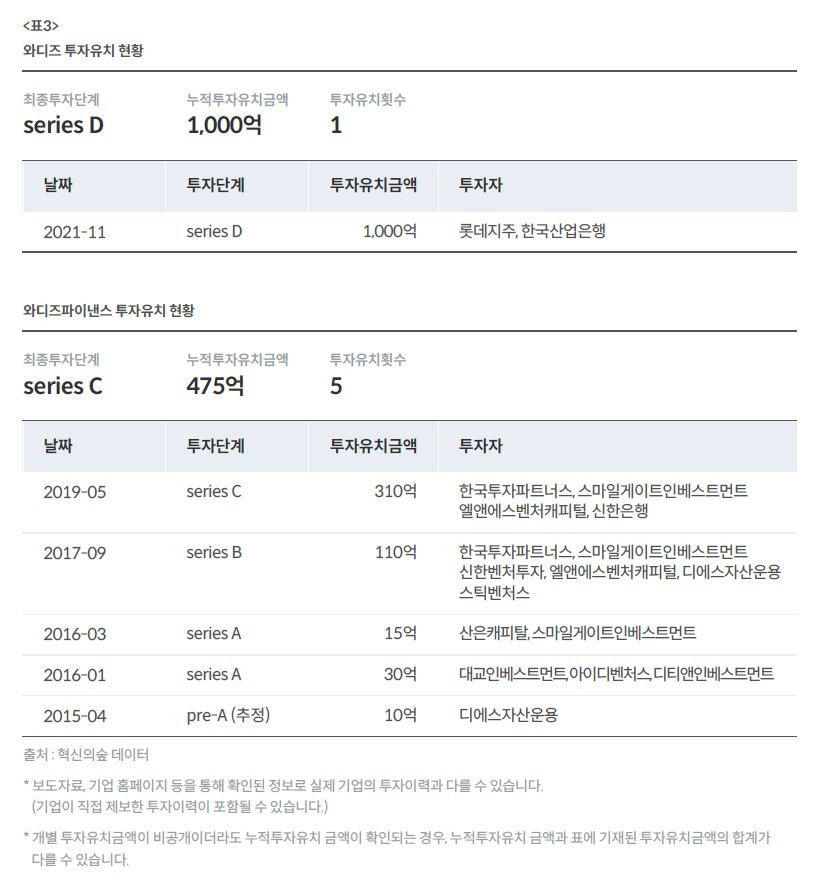 <표3>
와디즈 투자유치 현황

최종투자단계
series D

누적투자유치금액
1,000억

투자유치횟수
1

| 날짜 | 투자단계 | 투자유치금액 | 투자자 |
|---|---|---|---|
| 2021-11 | series D | 1,000억 | 롯데지주, 한국산업은행 |

와디즈파이낸스 투자유치 현황

최종투자단계
series C

누적투자유치금액
475억

투자유치횟수
5

| 날짜 | 투자단계 | 투자유치금액 | 투자자 |
|---|---|---|---|
| 2019-05 | series C | 310억 | 한국투자파트너스, 스마일게이트인베스트먼트 엘앤에스벤처캐피털, 신한은행 |
| 2017-09 | series B | 110억 | 한국투자파트너스, 스마일게이트인베스트먼트 신한벤처투자, 엘앤에스벤처캐피털, 디에스자산운용 스틱벤처스 |
| 2016-03 | series A | 15억 | 산은캐피탈, 스마일게이트인베스트먼트 |
| 2016-01 | series A | 30억 | 대교인베스트먼트, 아이디벤처스, 디티앤인베스트먼트 |
| 2015-04 | pre-A (추정) | 10억 | 디에스자산운용 |

출처 : 혁신의숲 데이터

* 보도자료, 기업 홈페이지 등을 통해 확인된 정보로 실제 기업의 투자이력과 다를 수 있습니다. (기업이 직접 제보한 투자이력이 포함될 수 있습니다.)

* 개별 투자유치금액이 비공개이더라도 누적투자유치 금액이 확인되는 경우, 누적투자유치 금액과 표에 기재된 투자유치금액의 합계가 다를 수 있습니다.